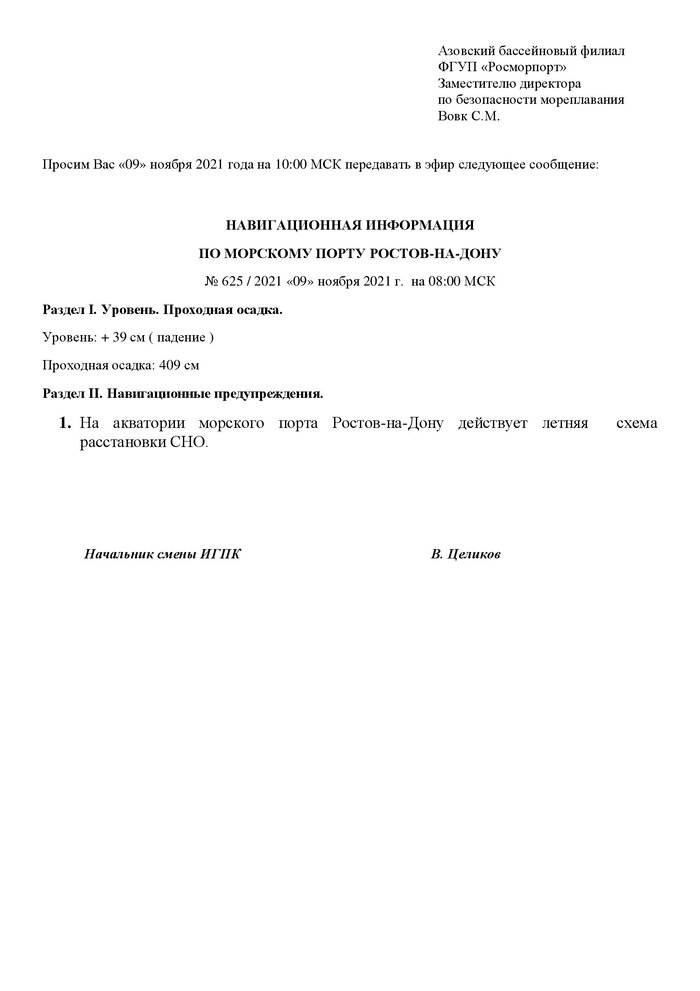 Азовский бассейновый филиал
ФГУП «Росморпорт»
Заместителю директора
по безопасности мореплавания
Вовк С.М.

Просим Вас «09» ноября 2021 года на 10:00 МСК передавать в эфир следующее сообщение:

НАВИГАЦИОННАЯ ИНФОРМАЦИЯ

ПО МОРСКОМУ ПОРТУ РОСТОВ-НА-ДОНУ

№ 625 / 2021 «09» ноября 2021 г. на 08:00 МСК

Раздел I. Уровень. Проходная осадка.

Уровень: + 39 см ( падение )

Проходная осадка: 409 см

Раздел II. Навигационные предупреждения.

1. На акватории морского порта Ростов-на-Дону действует летняя схема расстановки СНО.

Начальник смены ИГПК

В. Целиков